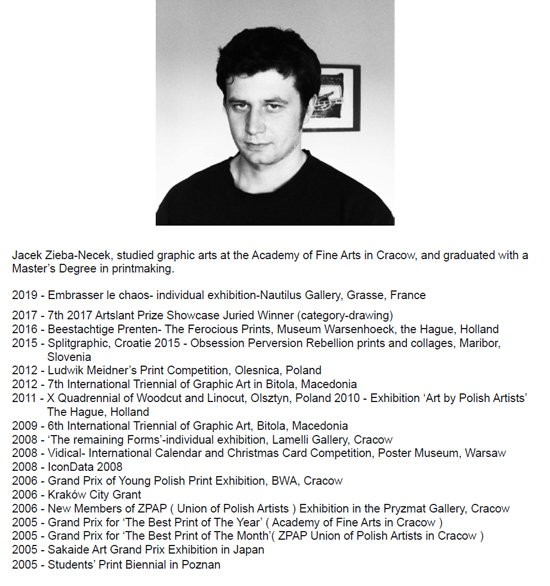 Jacek Zieba-Necek, studied graphic arts at the Academy of Fine Arts in Cracow, and graduated with a Master's Degree in printmaking.

2019 - Embrasser le chaos- individual exhibition-Nautilus Gallery, Grasse, France

2017 - 7th 2017 Artslant Prize Showcase Juried Winner (category-drawing)
2016 - Beestachtige Prenten- The Ferocious Prints, Museum Warsenhoeck, the Hague, Holland
2015 - Splitgraphic, Croatie 2015 - Obsession Perversion Rebellion prints and collages, Maribor, Slovenia
2012 - Ludwik Meidner's Print Competition, Olesnica, Poland
2012 - 7th International Triennial of Graphic Art in Bitola, Macedonia
2011 - X Quadrennial of Woodcut and Linocut, Olsztyn, Poland 2010 - Exhibition 'Art by Polish Artists' The Hague, Holland
2009 - 6th International Triennial of Graphic Art, Bitola, Macedonia
2008 - 'The remaining Forms'-individual exhibition, Lamelli Gallery, Cracow
2008 - Vidical- International Calendar and Christmas Card Competition, Poster Museum, Warsaw
2008 - IconData 2008
2006 - Grand Prix of Young Polish Print Exhibition, BWA, Cracow
2006 - Kraków City Grant
2006 - New Members of ZPAP ( Union of Polish Artists ) Exhibition in the Pryzmat Gallery, Cracow
2005 - Grand Prix for 'The Best Print of The Year' ( Academy of Fine Arts in Cracow )
2005 - Grand Prix for 'The Best Print of The Month'( ZPAP Union of Polish Artists in Cracow )
2005 - Sakaide Art Grand Prix Exhibition in Japan
2005 - Students' Print Biennial in Poznan